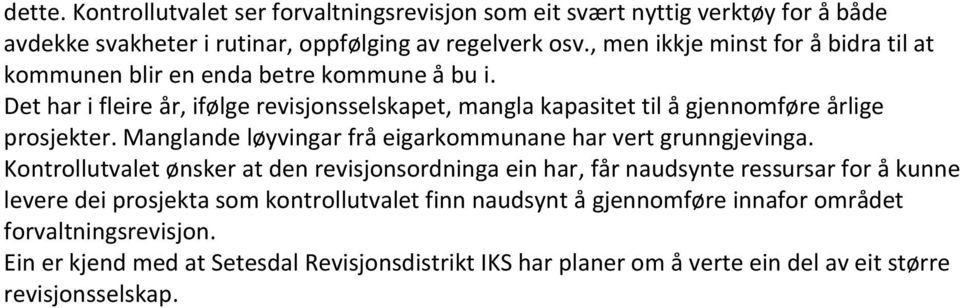 dette. Kontrollutvalet ser forvaltningsrevisjon som eit svært nyttig verktøy for å både avdekke svakheter i rutinar, oppfølging av regelverk osv., men ikkje minst for å bidra til at kommunen blir en enda betre kommune å bu i.
Det har i fleire år, ifølge revisjonsselskapet, mangla kapasitet til å gjennomføre årlige prosjekter. Manglande løyvingar frå eigarkommunane har vert grunngjevinga.
Kontrollutvalet ønsker at den revisjonsordninga ein har, får naudsynte ressursar for å kunne levere dei prosjekta som kontrollutvalet finn naudsynt å gjennomføre innafor området forvaltningsrevisjon.
Ein er kjend med at Setesdal Revisjonsdistrikt IKS har planer om å verte ein del av eit større revisjonsselskap.